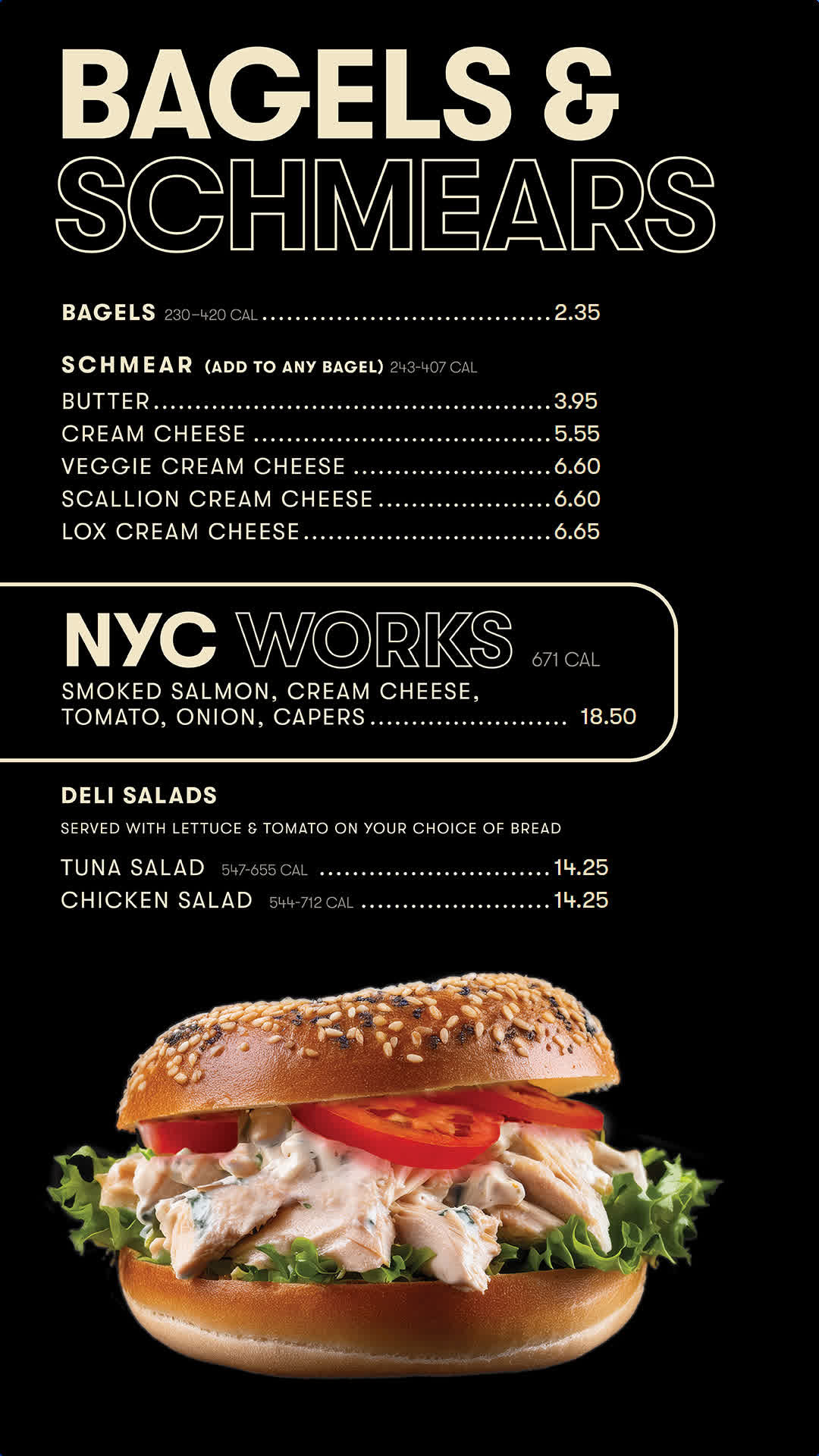 BAGELS &
SCHMEARS

BAGELS 230-420 CAL 2.35

SCHMEAR (ADD TO ANY BAGEL) 243-407 CAL
BUTTER 3.95
CREAM CHEESE 5.55
VEGGIE CREAM CHEESE 6.60
SCALLION CREAM CHEESE 6.60
LOX CREAM CHEESE 6.65

NYC WORKS 671 CAL
SMOKED SALMON, CREAM CHEESE, TOMATO, ONION, CAPERS 18.50

DELI SALADS
SERVED WITH LETTUCE & TOMATO ON YOUR CHOICE OF BREAD
TUNA SALAD 547-655 CAL 14.25
CHICKEN SALAD 544-712 CAL 14.25